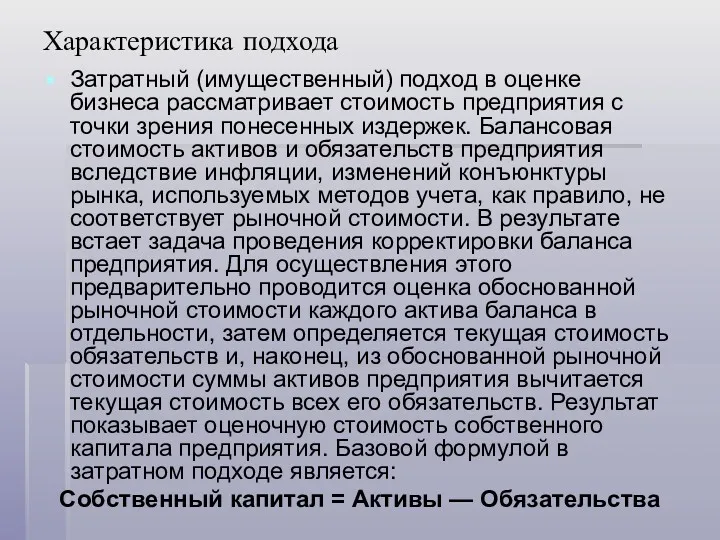 Характеристика подхода

Затратный (имущественный) подход в оценке бизнеса рассматривает стоимость предприятия с точки зрения понесенных издержек. Балансовая стоимость активов и обязательств предприятия вследствие инфляции, изменений конъюнктуры рынка, используемых методов учета, как правило, не соответствует рыночной стоимости. В результате встает задача проведения корректировки баланса предприятия. Для осуществления этого предварительно проводится оценка обоснованной рыночной стоимости каждого актива баланса в отдельности, затем определяется текущая стоимость обязательств и, наконец, из обоснованной рыночной стоимости суммы активов предприятия вычитается текущая стоимость всех его обязательств. Результат показывает оценочную стоимость собственного капитала предприятия. Базовой формулой в затратном подходе является:

Собственный капитал = Активы — Обязательства